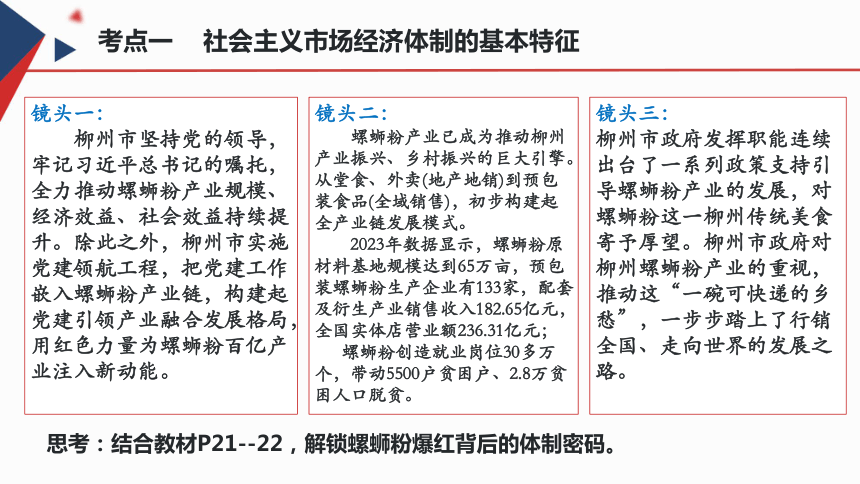 考点一　社会主义市场经济体制的基本特征

镜头一：
柳州市坚持党的领导，牢记习近平总书记的嘱托，全力推动螺蛳粉产业规模、经济效益、社会效益持续提升。除此之外，柳州市实施党建领航工程，把党建工作嵌入螺蛳粉产业链，构建起党建引领产业融合发展格局，用红色力量为螺蛳粉百亿产业注入新动能。

镜头二：
螺蛳粉产业已成为推动柳州产业振兴、乡村振兴的巨大引擎。从堂食、外卖(地产地销)到预包装食品(全域销售)，初步构建起全产业链发展模式。

2023年数据显示，螺蛳粉原材料基地规模达到65万亩，预包装螺蛳粉生产企业有133家，配套及衍生产业销售收入182.65亿元，全国实体店营业额236.31亿元；

螺蛳粉创造就业岗位30多万个，带动5500户贫困户、2.8万贫困人口脱贫。

镜头三：
柳州市政府发挥职能连续出台了一系列政策支持引导螺蛳粉产业的发展，对螺蛳粉这一柳州传统美食寄予厚望。柳州市政府对柳州螺蛳粉产业的重视，推动这“一碗可快递的乡愁”，一步步踏上了行销全国、走向世界的发展之路。

思考：结合教材P21--22，解锁螺蛳粉爆红背后的体制密码。